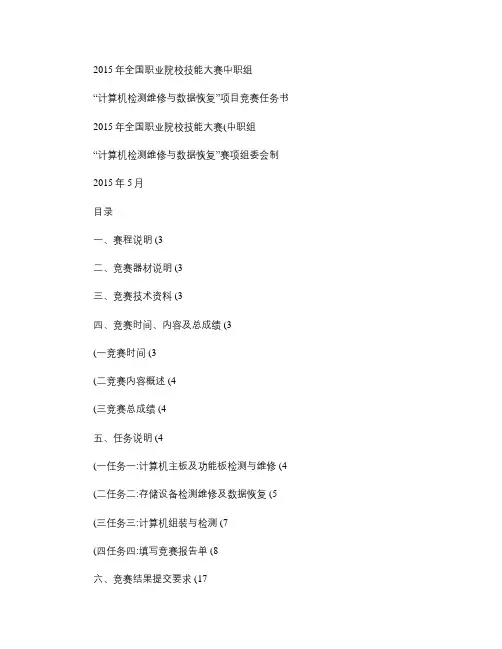 2015 年全国职业院校技能大赛中职组

“计算机检测维修与数据恢复”项目竞赛任务书

2015 年全国职业院校技能大赛(中职组

“计算机检测维修与数据恢复”赛项组委会制

2015 年 5 月

目录

一、赛程说明 (3

二、竞赛器材说明 (3

三、竞赛技术资料 (3

四、竞赛时间、内容及总成绩 (3

(一竞赛时间 (3

(二竞赛内容概述 (4

(三竞赛总成绩 (4

五、任务说明 (4

(一任务一:计算机主板及功能板检测与维修 (4

(二任务二:存储设备检测维修及数据恢复 (5

(三任务三:计算机组装与检测 (7

(四任务四:填写竞赛报告单 (8

六、竞赛结果提交要求 (17